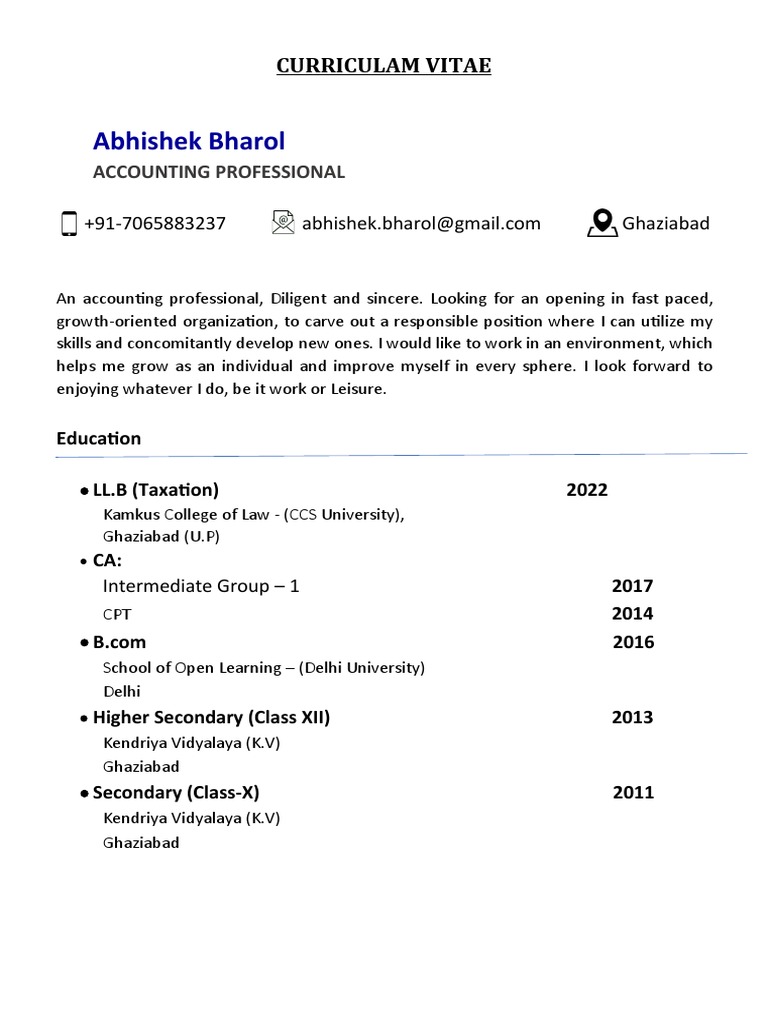 CURRICULAM VITAE

Abhishek Bharol

ACCOUNTING PROFESSIONAL

+91-7065883237 abhishek.bharol@gmail.com Ghaziabad

An accounting professional, Diligent and sincere. Looking for an opening in fast paced, growth-oriented organization, to carve out a responsible position where I can utilize my skills and concomitantly develop new ones. I would like to work in an environment, which helps me grow as an individual and improve myself in every sphere. I look forward to enjoying whatever I do, be it work or Leisure.

Education

• LL.B (Taxation) 2022

Kamkus College of Law - (CCS University), Ghaziabad (U.P)

• CA:

Intermediate Group – 1 2017

CPT 2014

• B.com 2016

School of Open Learning – (Delhi University) Delhi

• Higher Secondary (Class XII) 2013

Kendriya Vidyalaya (K.V) Ghaziabad

• Secondary (Class-X) 2011

Kendriya Vidyalaya (K.V) Ghaziabad